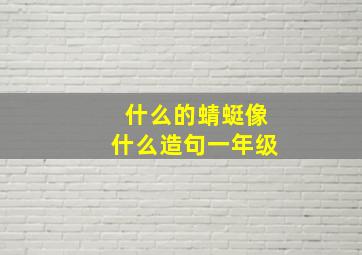 什么的蜻蜓像
什么造句一年级